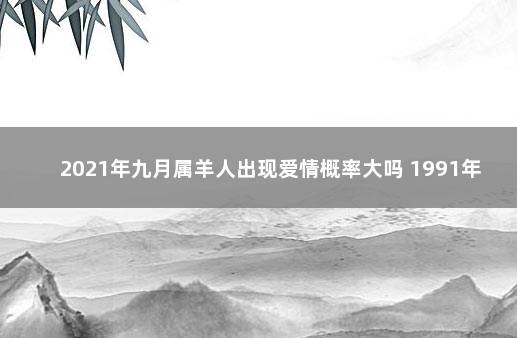 2021年九月属羊人出现爱情概率大吗 1991年